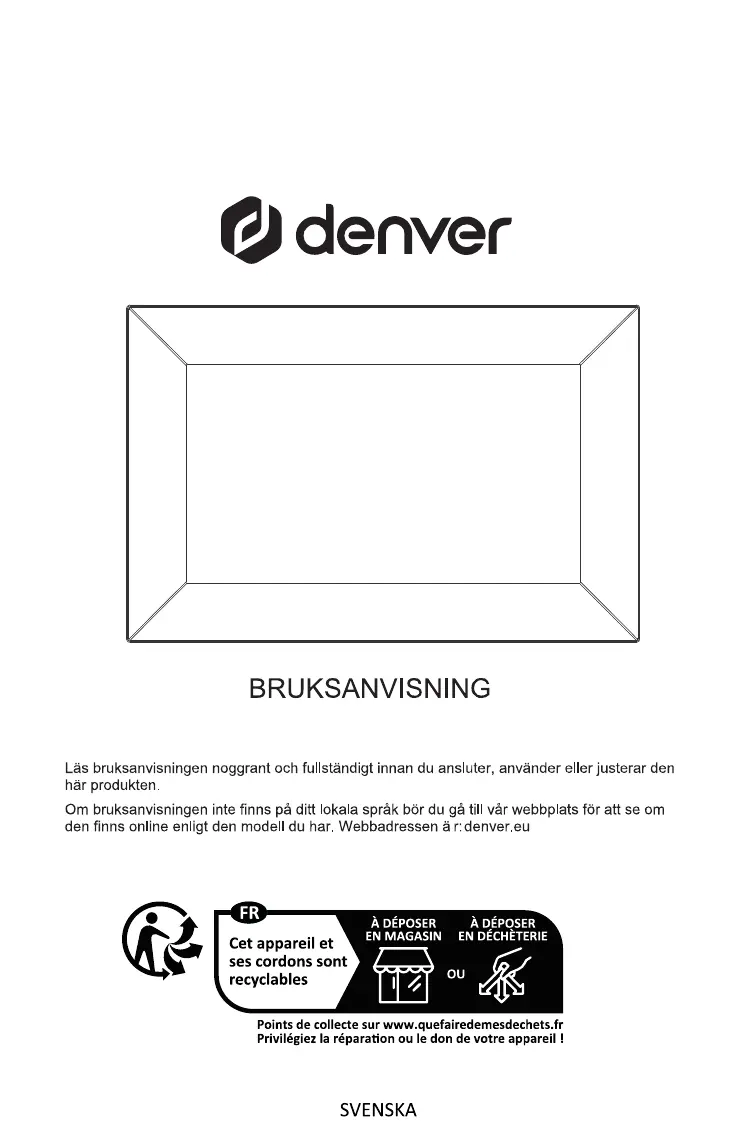 denver

BRUKSANVISNING

Läs bruksanvisningen noggrant och fullständigt innan du ansluter, använder eller justerar den här produkten.

Om bruksanvisningen inte finns på ditt lokala språk bör du gå till vår webbplats för att se om den finns online enligt den modell du har. Webbadressen ä r: denver.eu

FR
Cet appareil et ses cordons sont recyclables
À DÉPOSER EN MAGASIN
OU
À DÉPOSER EN DÉCHÈTERIE
Points de collecte sur www.quefairedemesdechets.fr
Privilégiez la réparation ou le don de votre appareil !

SVENSKA